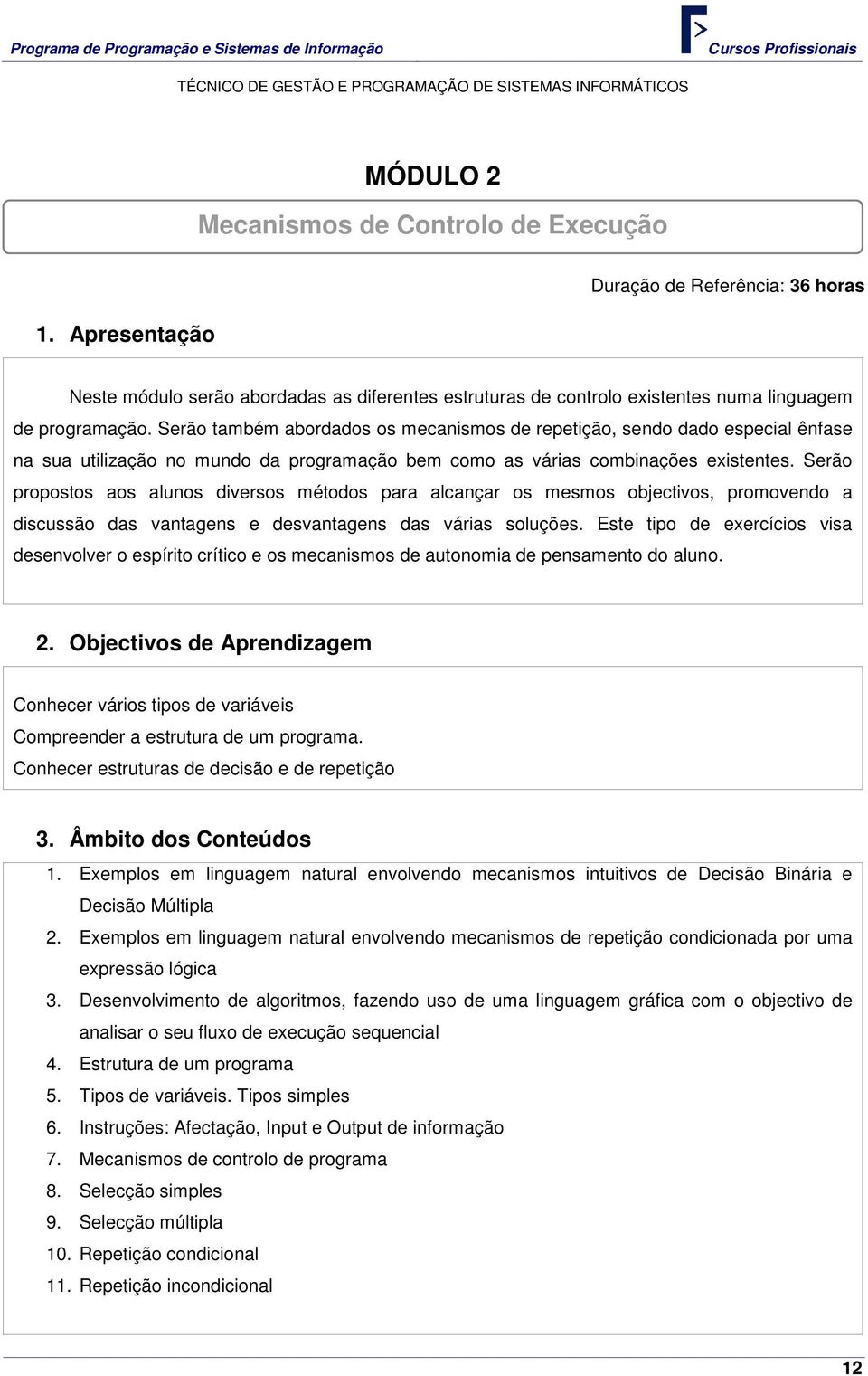 Programa de Programação e Sistemas de Informação

Cursos Profissionais

TÉCNICO DE GESTÃO E PROGRAMAÇÃO DE SISTEMAS INFORMÁTICOS

MÓDULO 2

Mecanismos de Controlo de Execução

Duração de Referência: 36 horas

1. Apresentação

Neste módulo serão abordadas as diferentes estruturas de controlo existentes numa linguagem de programação. Serão também abordados os mecanismos de repetição, sendo dado especial ênfase na sua utilização no mundo da programação bem como as várias combinações existentes. Serão propostos aos alunos diversos métodos para alcançar os mesmos objectivos, promovendo a discussão das vantagens e desvantagens das várias soluções. Este tipo de exercícios visa desenvolver o espírito crítico e os mecanismos de autonomia de pensamento do aluno.

2. Objectivos de Aprendizagem

Conhecer vários tipos de variáveis
Compreender a estrutura de um programa.
Conhecer estruturas de decisão e de repetição

3. Âmbito dos Conteúdos

1. Exemplos em linguagem natural envolvendo mecanismos intuitivos de Decisão Binária e Decisão Múltipla
2. Exemplos em linguagem natural envolvendo mecanismos de repetição condicionada por uma expressão lógica
3. Desenvolvimento de algoritmos, fazendo uso de uma linguagem gráfica com o objectivo de analisar o seu fluxo de execução sequencial
4. Estrutura de um programa
5. Tipos de variáveis. Tipos simples
6. Instruções: Afectação, Input e Output de informação
7. Mecanismos de controlo de programa
8. Selecção simples
9. Selecção múltipla
10. Repetição condicional
11. Repetição incondicional

12